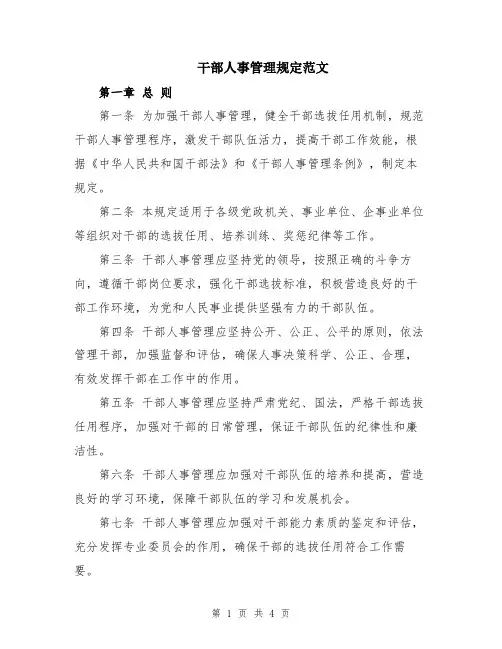 干部人事管理规定范文

第一章 总 则

第一条 为加强干部人事管理，健全干部选拔任用机制，规范干部人事管理程序，激发干部队伍活力，提高干部工作效能，根据《中华人民共和国干部法》和《干部人事管理条例》，制定本规定。

第二条 本规定适用于各级党政机关、事业单位、企事业单位等组织对干部的选拔任用、培养训练、奖惩纪律等工作。

第三条 干部人事管理应坚持党的领导，按照正确的斗争方向，遵循干部岗位要求，强化干部选拔标准，积极营造良好的干部工作环境，为党和人民事业提供坚强有力的干部队伍。

第四条 干部人事管理应坚持公开、公正、公平的原则，依法管理干部，加强监督和评估，确保人事决策科学、公正、合理，有效发挥干部在工作中的作用。

第五条 干部人事管理应坚持严肃党纪、国法，严格干部选拔任用程序，加强对干部的日常管理，保证干部队伍的纪律性和廉洁性。

第六条 干部人事管理应加强对干部队伍的培养和提高，营造良好的学习环境，保障干部队伍的学习和发展机会。

第七条 干部人事管理应加强对干部能力素质的鉴定和评估，充分发挥专业委员会的作用，确保干部的选拔任用符合工作需要。

第 1 页 共 4 页